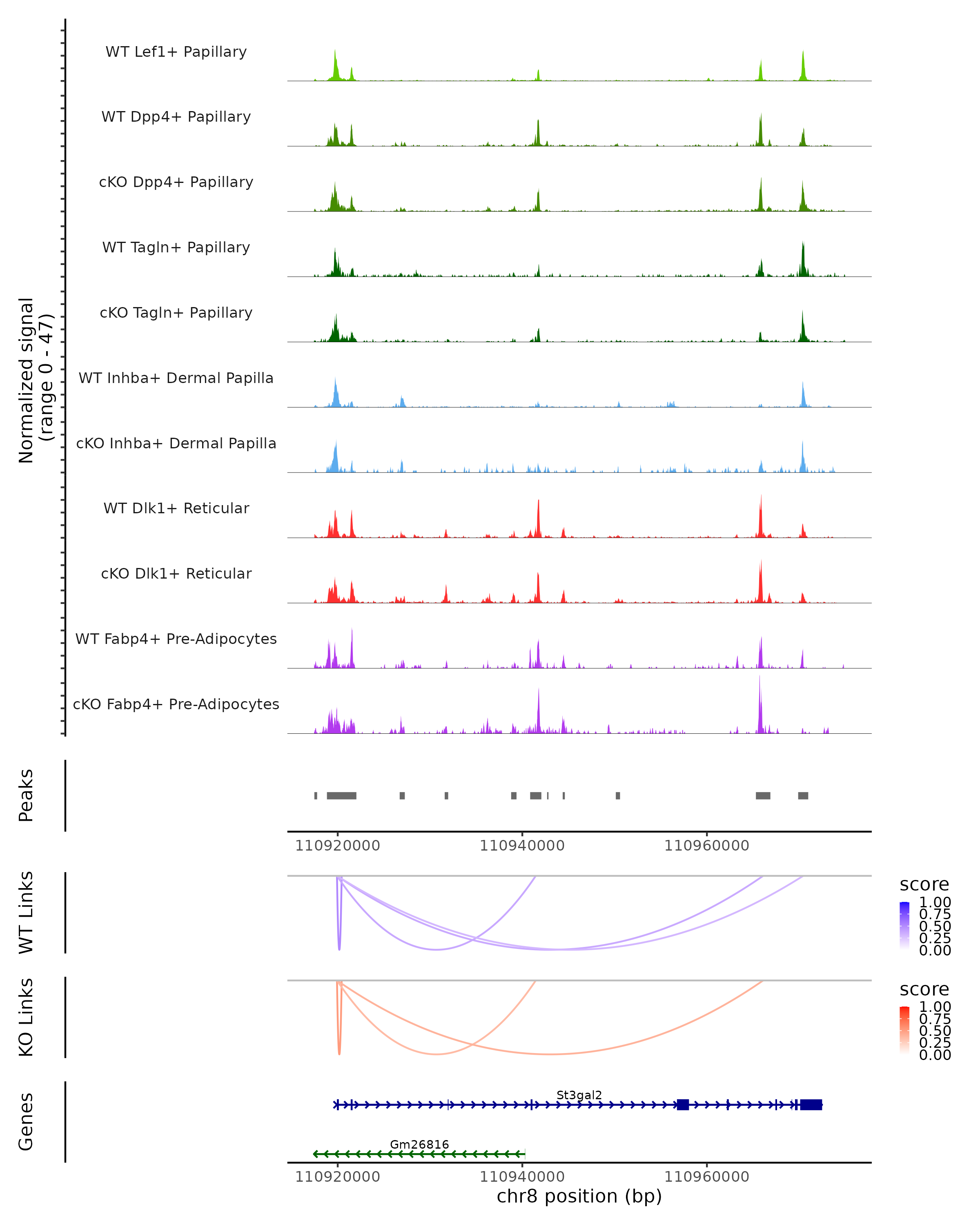 Normalized signal
(range 0 - 47)

WT Lef1+ Papillary
WT Dpp4+ Papillary
cKO Dpp4+ Papillary
WT Tagln+ Papillary
cKO Tagln+ Papillary
WT Inhba+ Dermal Papilla
cKO Inhba+ Dermal Papilla
WT Dlk1+ Reticular
cKO Dlk1+ Reticular
WT Fabp4+ Pre-Adipocytes
cKO Fabp4+ Pre-Adipocytes

Peaks

110920000 110940000 110960000

WT Links

score
1.00
0.75
0.50
0.25
0.00

KO Links

score
1.00
0.75
0.50
0.25
0.00

Genes

St3gal2
Gm26816

110920000 110940000 110960000
chr8 position (bp)